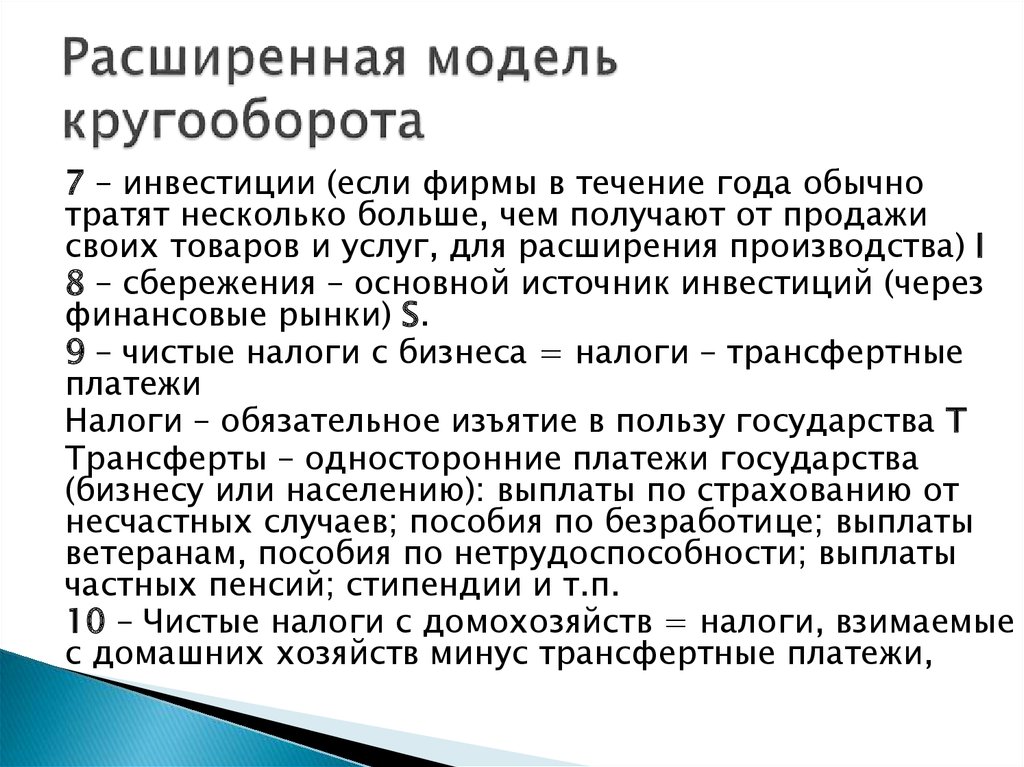 Расширенная модель кругооборота

7 – инвестиции (если фирмы в течение года обычно тратят несколько больше, чем получают от продажи своих товаров и услуг, для расширения производства) I

8 – сбережения – основной источник инвестиций (через финансовые рынки) S.

9 – чистые налоги с бизнеса = налоги – трансфертные платежи

Налоги – обязательное изъятие в пользу государства T

Трансферты – односторонние платежи государства (бизнесу или населению): выплаты по страхованию от несчастных случаев; пособия по безработице; выплаты ветеранам, пособия по нетрудоспособности; выплаты частных пенсий; стипендии и т.п.

10 – Чистые налоги с домохозяйств = налоги, взимаемые с домашних хозяйств минус трансфертные платежи,